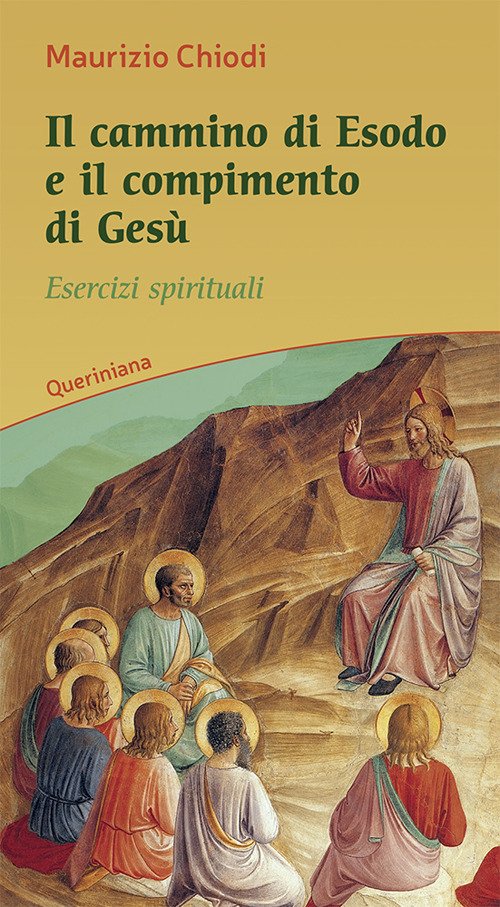 Maurizio Chiodi

Il cammino di Esodo e il compimento di Gesù

Esercizi spirituali

Queriniana